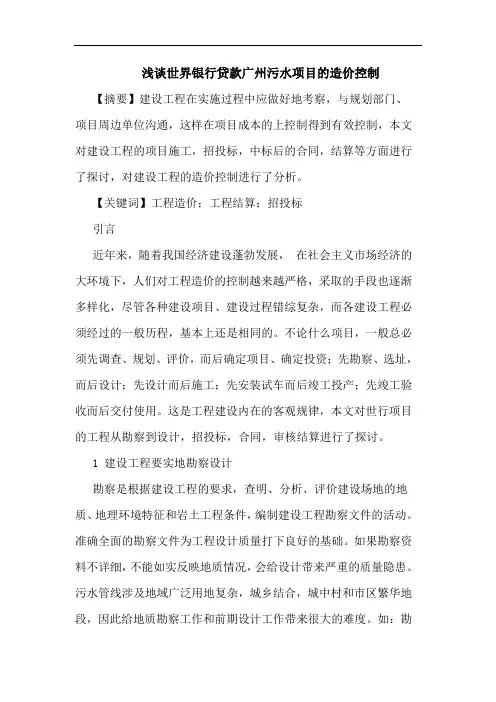 浅谈世界银行贷款广州污水项目的造价控制

【摘要】建设工程在实施过程中应做好地考察，与规划部门、项目周边单位沟通，这样在项目成本的上控制得到有效控制，本文对建设工程的项目施工，招投标，中标后的合同，结算等方面进行了探讨，对建设工程的造价控制进行了分析。

【关键词】工程造价；工程结算；招投标

引言

近年来，随着我国经济建设蓬勃发展， 在社会主义市场经济的大环境下，人们对工程造价的控制越来越严格，采取的手段也逐渐多样化，尽管各种建设项目、建设过程错综复杂，而各建设工程必须经过的一般历程，基本上还是相同的。不论什么项目，一般总必须先调查、规划、评价，而后确定项目、确定投资；先勘察、选址，而后设计；先设计而后施工；先安装试车而后竣工投产；先竣工验收而后交付使用。这是工程建设内在的客观规律，本文对世行项目的工程从勘察到设计，招投标，合同，审核结算进行了探讨。

1 建设工程要实地勘察设计

勘察是根据建设工程的要求，查明、分析、评价建设场地的地质、地理环境特征和岩土工程条件，编制建设工程勘察文件的活动。准确全面的勘察文件为工程设计质量打下良好的基础。如果勘察资料不详细，不能如实反映地质情况，会给设计带来严重的质量隐患。污水管线涉及地域广泛用地复杂，城乡结合，城中村和市区繁华地段，因此给地质勘察工作和前期设计工作带来很大的难度。如：勘